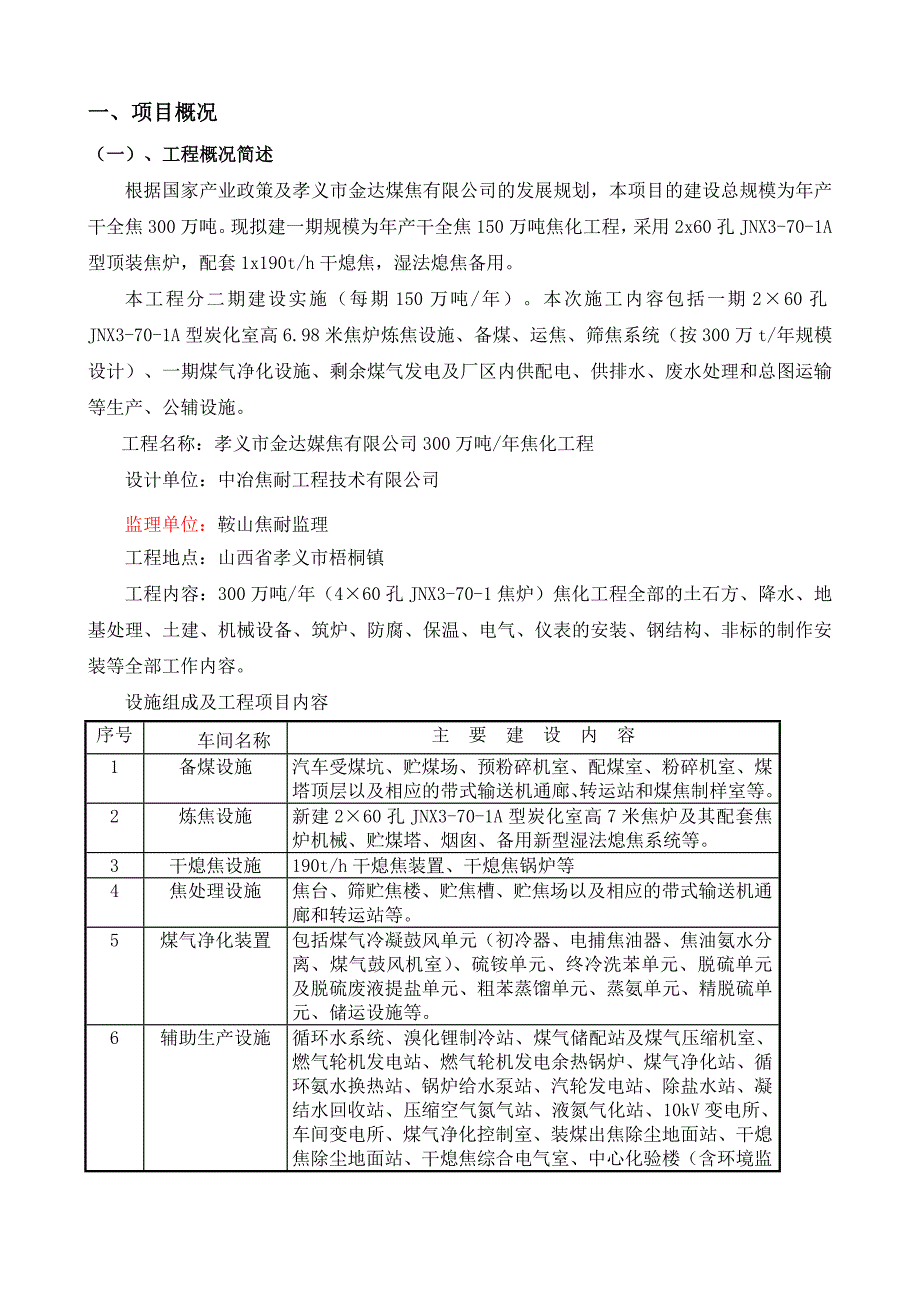 一、项目概况

（一）、工程概况简述

根据国家产业政策及孝义市金达煤焦有限公司的发展规划，本项目的建设总规模为年产干全焦 300 万吨。现拟建一期规模为年产干全焦 150 万吨焦化工程，采用 2x60 孔 JNX3-70-1A 型顶装焦炉，配套 1x190t/h 干熄焦，湿法熄焦备用。

本工程分二期建设实施（每期 150 万吨/年）。本次施工内容包括一期 2×60 孔 JNX3-70-1A 型炭化室高 6.98 米焦炉炼焦设施、备煤、运焦、筛焦系统（按 300 万 t/年规模设计）、一期煤气净化设施、剩余煤气发电及厂区内供配电、供排水、废水处理和总图运输等生产、公辅设施。

工程名称：孝义市金达媒焦有限公司 300 万吨/年焦化工程

设计单位：中冶焦耐工程技术有限公司

监理单位：鞍山焦耐监理

工程地点：山西省孝义市梧桐镇

工程内容：300 万吨/年（4×60 孔 JNX3-70-1 焦炉）焦化工程全部的土石方、降水、地基处理、土建、机械设备、筑炉、防腐、保温、电气、仪表的安装、钢结构、非标的制作安装等全部工作内容。

设施组成及工程项目内容

| 序号 | 车间名称 | 主 要 建 设 内 容 |
|---|---|---|
| 1 | 备煤设施 | 汽车受煤坑、贮煤场、预粉碎机室、配煤室、粉碎机室、煤塔顶层以及相应的带式输送机通廊、转运站和煤焦制样室等。 |
| 2 | 炼焦设施 | 新建 2×60 孔 JNX3-70-1A 型炭化室高 7 米焦炉及其配套焦炉机械、贮煤塔、烟囱、备用新型湿法熄焦系统等。 |
| 3 | 干熄焦设施 | 190t/h 干熄焦装置、干熄焦锅炉等 |
| 4 | 焦处理设施 | 焦台、筛贮焦楼、贮焦槽、贮焦场以及相应的带式输送机通廊和转运站等。 |
| 5 | 煤气净化装置 | 包括煤气冷凝鼓风单元（初冷器、电捕焦油器、焦油氨水分离、煤气鼓风机室）、硫铵单元、终冷洗苯单元、脱硫单元及脱硫废液提盐单元、粗苯蒸馏单元、蒸氨单元、精脱硫单元、储运设施等。 |
| 6 | 辅助生产设施 | 循环水系统、溴化锂制冷站、煤气储配站及煤气压缩机室、燃气轮机发电站、燃气轮机发电余热锅炉、煤气净化站、循环氨水换热站、锅炉给水泵站、汽轮发电站、除盐水站、凝结水回收站、压缩空气氮气站、液氮气化站、10kV 变电所、车间变电所、煤气净化控制室、装煤出焦除尘地面站、干熄焦除尘地面站、干熄焦综合电气室、中心化验楼（含环境监 |